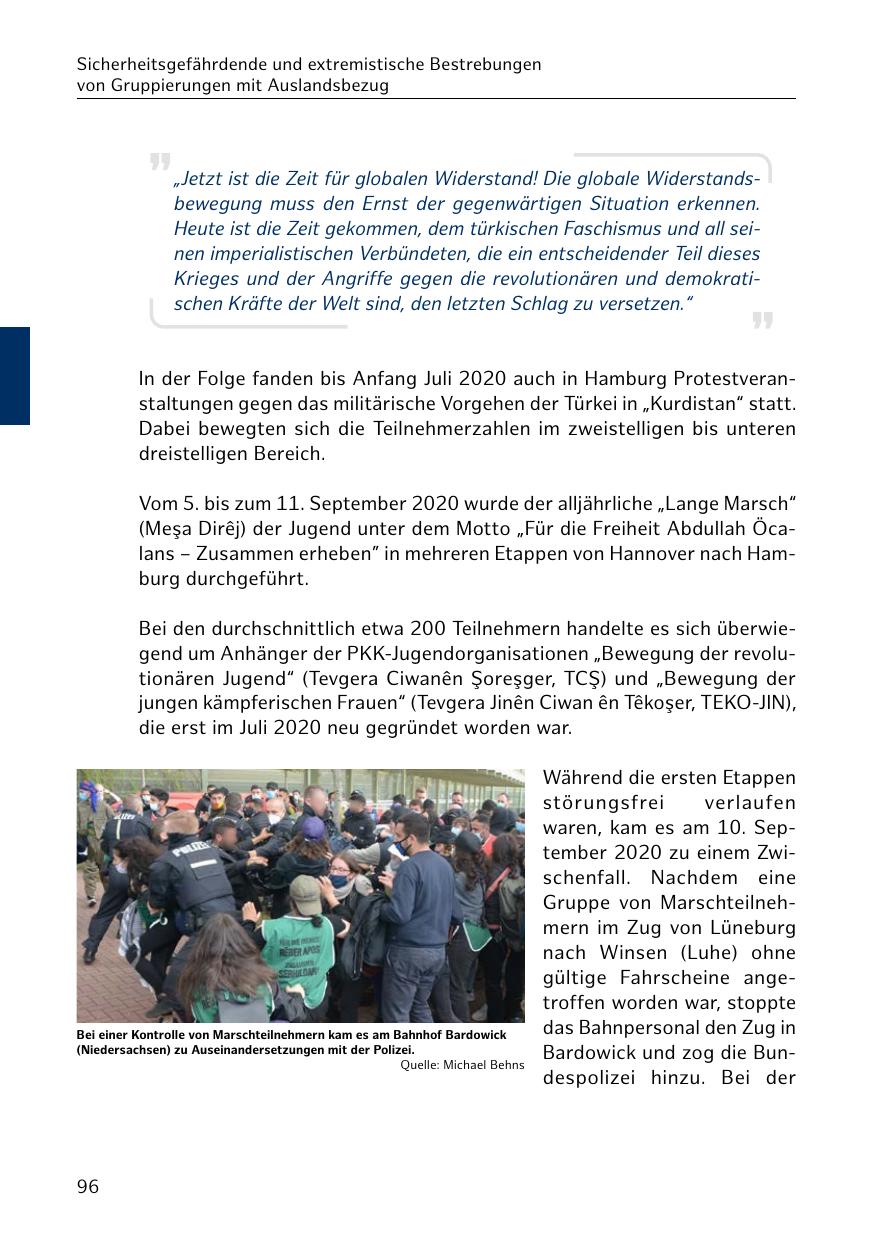 Sicherheitsgefährdende und extremistische Bestrebungen von Gruppierungen mit Auslandsbezug

„Jetzt ist die Zeit für globalen Widerstand! Die globale Widerstandsbewegung muss den Ernst der gegenwärtigen Situation erkennen. Heute ist die Zeit gekommen, dem türkischen Faschismus und all seinen imperialistischen Verbündeten, die ein entscheidender Teil dieses Krieges und der Angriffe gegen die revolutionären und demokratischen Kräfte der Welt sind, den letzten Schlag zu versetzen."

In der Folge fanden bis Anfang Juli 2020 auch in Hamburg Protestveranstaltungen gegen das militärische Vorgehen der Türkei in „Kurdistan" statt. Dabei bewegten sich die Teilnehmerzahlen im zweistelligen bis unteren dreistelligen Bereich.

Vom 5. bis zum 11. September 2020 wurde der alljährliche „Lange Marsch" (Meşa Dirêj) der Jugend unter dem Motto „Für die Freiheit Abdullah Öcalans – Zusammen erheben" in mehreren Etappen von Hannover nach Hamburg durchgeführt.

Bei den durchschnittlich etwa 200 Teilnehmern handelte es sich überwiegend um Anhänger der PKK-Jugendorganisationen „Bewegung der revolutionären Jugend" (Tevgera Ciwanên Şoreşger, TCŞ) und „Bewegung der jungen kämpferischen Frauen" (Tevgera Jinên Ciwan ên Têkoşer, TEKO-JIN), die erst im Juli 2020 neu gegründet worden war.

POLIZEI

Bei einer Kontrolle von Marschteilnehmern kam es am Bahnhof Bardowick (Niedersachsen) zu Auseinandersetzungen mit der Polizei.
Quelle: Michael Behns

Während die ersten Etappen störungsfrei verlaufen waren, kam es am 10. September 2020 zu einem Zwischenfall. Nachdem eine Gruppe von Marschteilnehmern im Zug von Lüneburg nach Winsen (Luhe) ohne gültige Fahrscheine angetroffen worden war, stoppte das Bahnpersonal den Zug in Bardowick und zog die Bundespolizei hinzu. Bei der

96